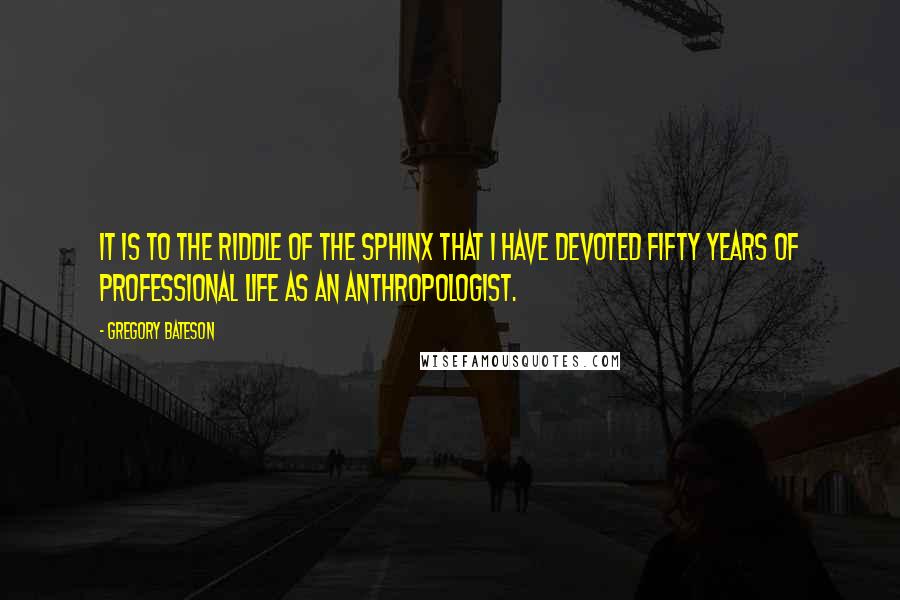 IT IS TO THE RIDDLE OF THE SPHINX THAT I HAVE DEVOTED FIFTY YEARS OF PROFESSIONAL LIFE AS AN ANTHROPOLOGIST.

- GREGORY BATESON

WISEFAMOUSQUOTES.COM